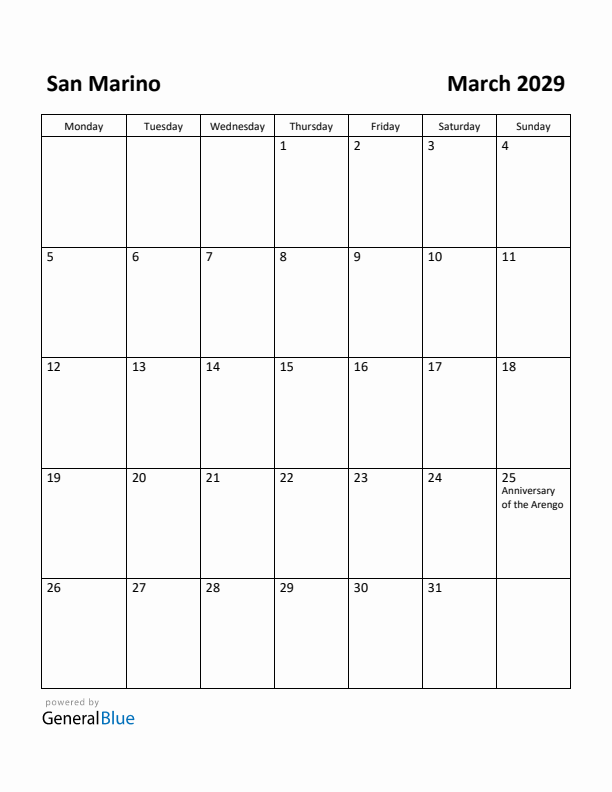 San Marino

March 2029

| Monday | Tuesday | Wednesday | Thursday | Friday | Saturday | Sunday |
|---|---|---|---|---|---|---|
| | | | 1 | 2 | 3 | 4 |
| 5 | 6 | 7 | 8 | 9 | 10 | 11 |
| 12 | 13 | 14 | 15 | 16 | 17 | 18 |
| 19 | 20 | 21 | 22 | 23 | 24 | 25 Anniversary of the Arengo |
| 26 | 27 | 28 | 29 | 30 | 31 | |

powered by
GeneralBlue